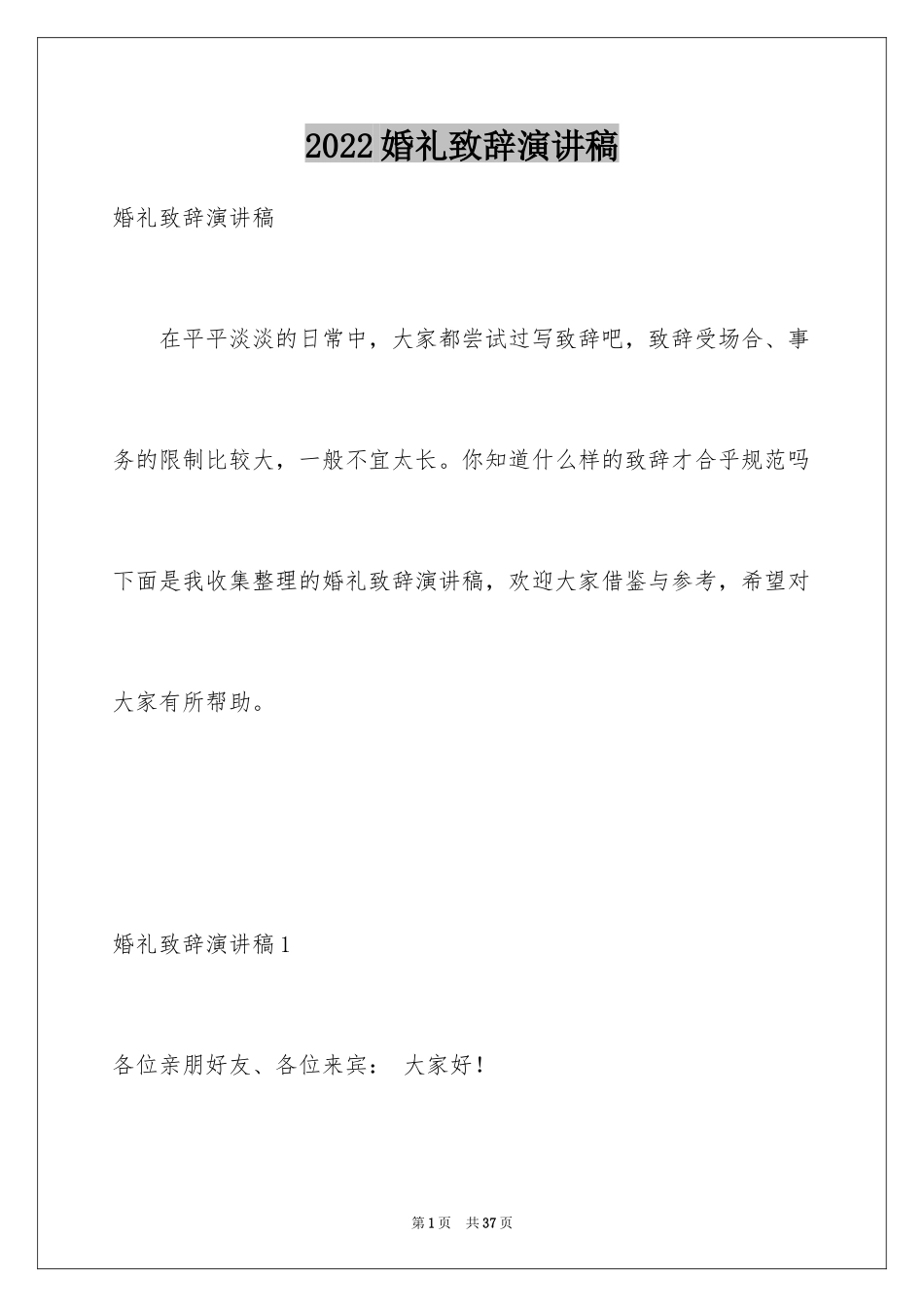 2022婚礼致辞演讲稿

婚礼致辞演讲稿

在平平淡淡的日常中，大家都尝试过写致辞吧，致辞受场合、事务的限制比较大，一般不宜太长。你知道什么样的致辞才合乎规范吗下面是我收集整理的婚礼致辞演讲稿，欢迎大家借鉴与参考，希望对大家有所帮助。

婚礼致辞演讲稿1

各位亲朋好友、各位来宾： 大家好！

第1页 共37页